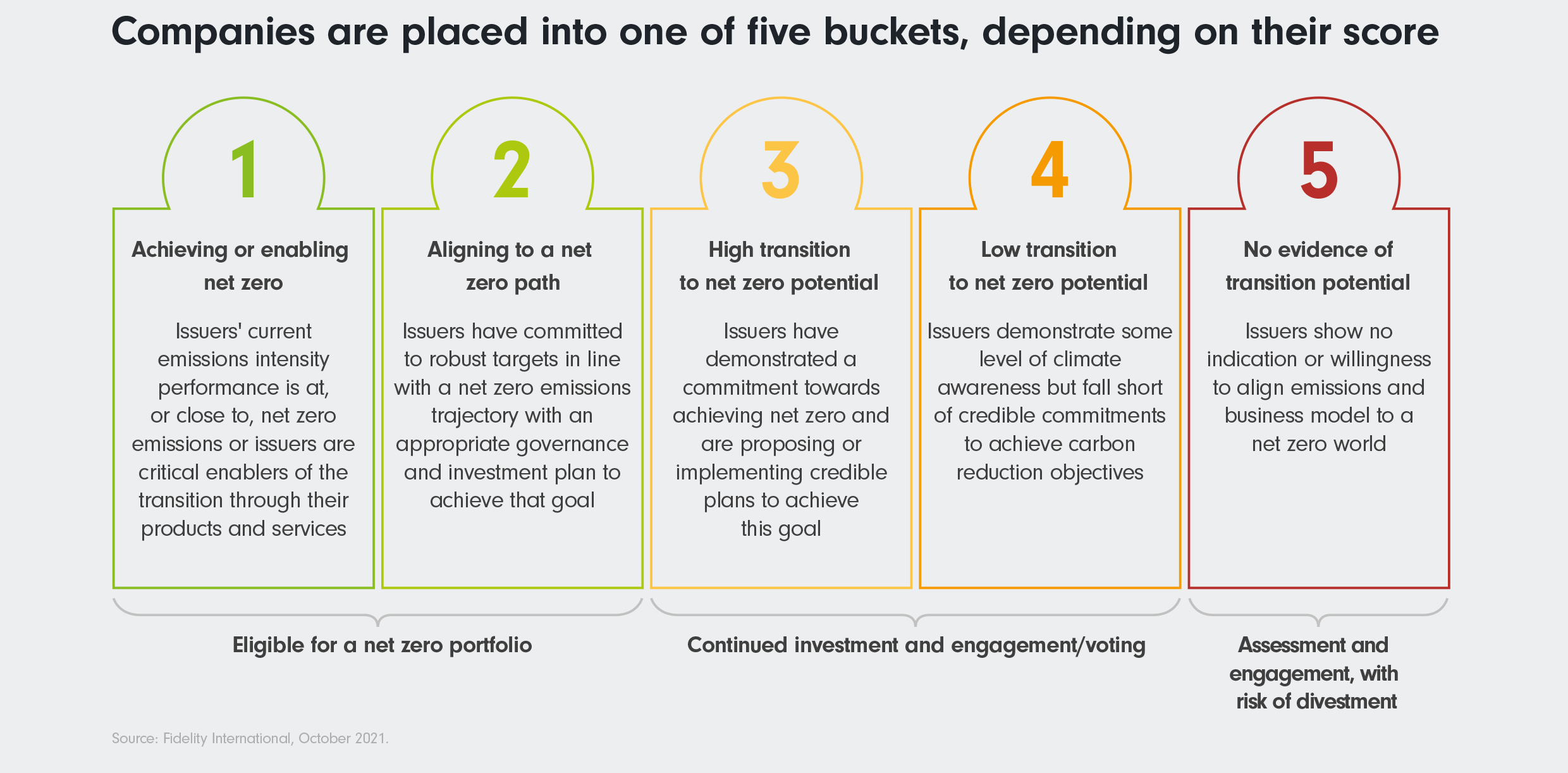 Companies are placed into one of five buckets, depending on their score

1

Achieving or enabling net zero

Issuers' current emissions intensity performance is at, or close to, net zero emissions or issuers are critical enablers of the transition through their products and services

2

Aligning to a net zero path

Issuers have committed to robust targets in line with a net zero emissions trajectory with an appropriate governance and investment plan to achieve that goal

3

High transition to net zero potential

Issuers have demonstrated a commitment towards achieving net zero and are proposing or implementing credible plans to achieve this goal

4

Low transition to net zero potential

Issuers demonstrate some level of climate awareness but fall short of credible commitments to achieve carbon reduction objectives

5

No evidence of transition potential

Issuers show no indication or willingness to align emissions and business model to a net zero world

Eligible for a net zero portfolio

Continued investment and engagement/voting

Assessment and engagement, with risk of divestment

Source: Fidelity International, October 2021.